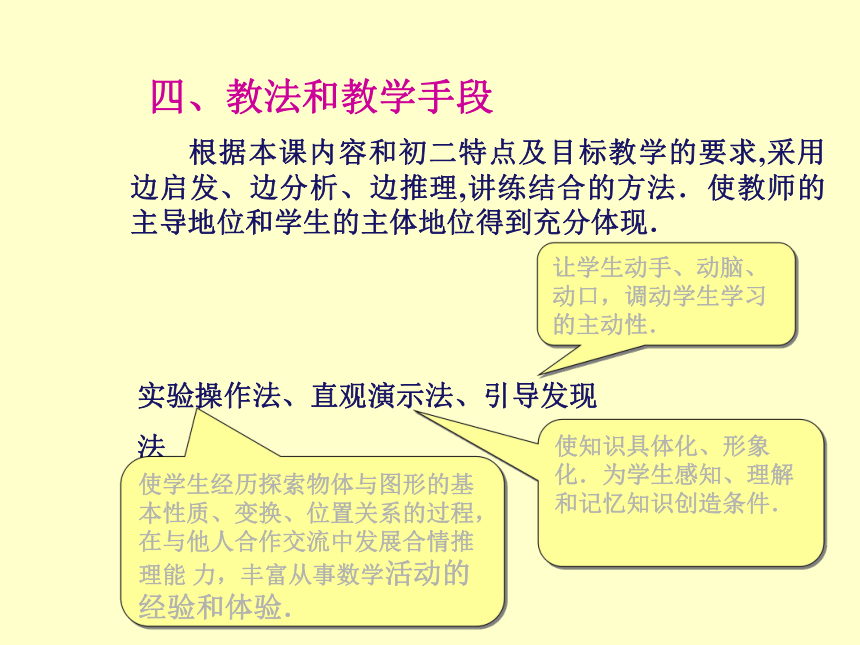 四、教法和教学手段

根据本课内容和初二特点及目标教学的要求,采用边启发、边分析、边推理,讲练结合的方法．使教师的主导地位和学生的主体地位得到充分体现．

让学生动手、动脑、动口，调动学生学习的主动性．

实验操作法、直观演示法、引导发现法

使知识具体化、形象化．为学生感知、理解和记忆知识创造条件．

使学生经历探索物体与图形的基本性质、变换、位置关系的过程，在与他人合作交流中发展合情推理能 力，丰富从事数学活动的经验和体验．